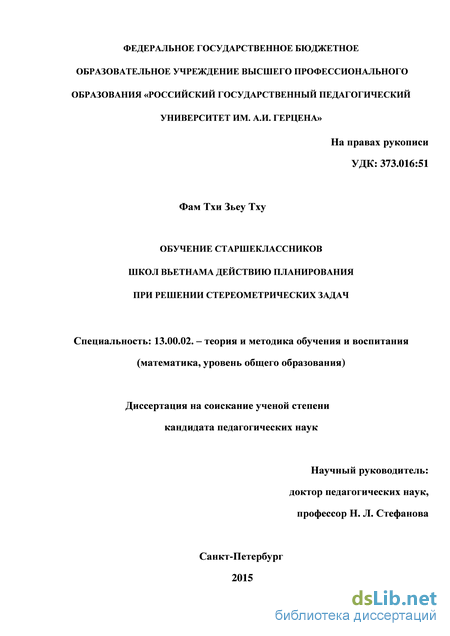 ФЕДЕРАЛЬНОЕ ГОСУДАРСТВЕННОЕ БЮДЖЕТНОЕ

ОБРАЗОВАТЕЛЬНОЕ УЧРЕЖДЕНИЕ ВЫСШЕГО ПРОФЕССИОНАЛЬНОГО

ОБРАЗОВАНИЯ «РОССИЙСКИЙ ГОСУДАРСТВЕННЫЙ ПЕДАГОГИЧЕСКИЙ

УНИВЕРСИТЕТ ИМ. А.И. ГЕРЦЕНА»

На правах рукописи

УДК: 373.016:51

Фам Тхи Зьеу Тху

ОБУЧЕНИЕ СТАРШЕКЛАССНИКОВ

ШКОЛ ВЬЕТНАМА ДЕЙСТВИЮ ПЛАНИРОВАНИЯ

ПРИ РЕШЕНИИ СТЕРЕОМЕТРИЧЕСКИХ ЗАДАЧ

Специальность: 13.00.02. – теория и методика обучения и воспитания

(математика, уровень общего образования)

Диссертация на соискание ученой степени

кандидата педагогических наук

Научный руководитель:

доктор педагогических наук,

профессор Н. Л. Стефанова

Санкт-Петербург

2015

dsLib.net
библиотека диссертаций